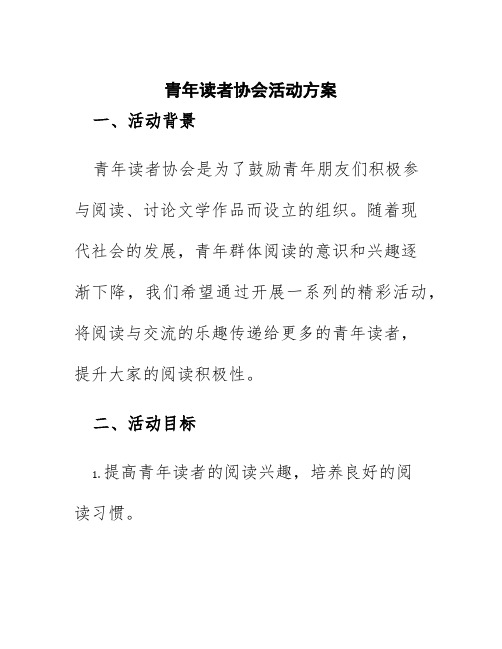 青年读者协会活动方案

一、活动背景

青年读者协会是为了鼓励青年朋友们积极参与阅读、讨论文学作品而设立的组织。随着现代社会的发展，青年群体阅读的意识和兴趣逐渐下降，我们希望通过开展一系列的精彩活动，将阅读与交流的乐趣传递给更多的青年读者，提升大家的阅读积极性。

二、活动目标

1.提高青年读者的阅读兴趣，培养良好的阅读习惯。